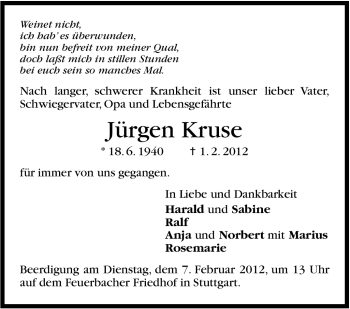 Weinet nicht,
ich hab' es überwunden,
bin nun befreit von meiner Qual,
doch laßt mich in stillen Stunden
bei euch sein so manches Mal.

Nach langer, schwerer Krankheit ist unser lieber Vater, Schwiegervater, Opa und Lebensgefährte

Jürgen Kruse

* 18. 6. 1940 † 1. 2. 2012

für immer von uns gegangen.

In Liebe und Dankbarkeit
Harald und Sabine
Ralf
Anja und Norbert mit Marius
Rosemarie

Beerdigung am Dienstag, dem 7. Februar 2012, um 13 Uhr auf dem Feuerbacher Friedhof in Stuttgart.